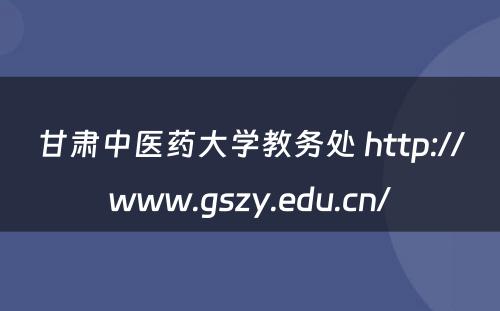 甘肃中医药大学教务处 http://www.gszy.edu.cn/